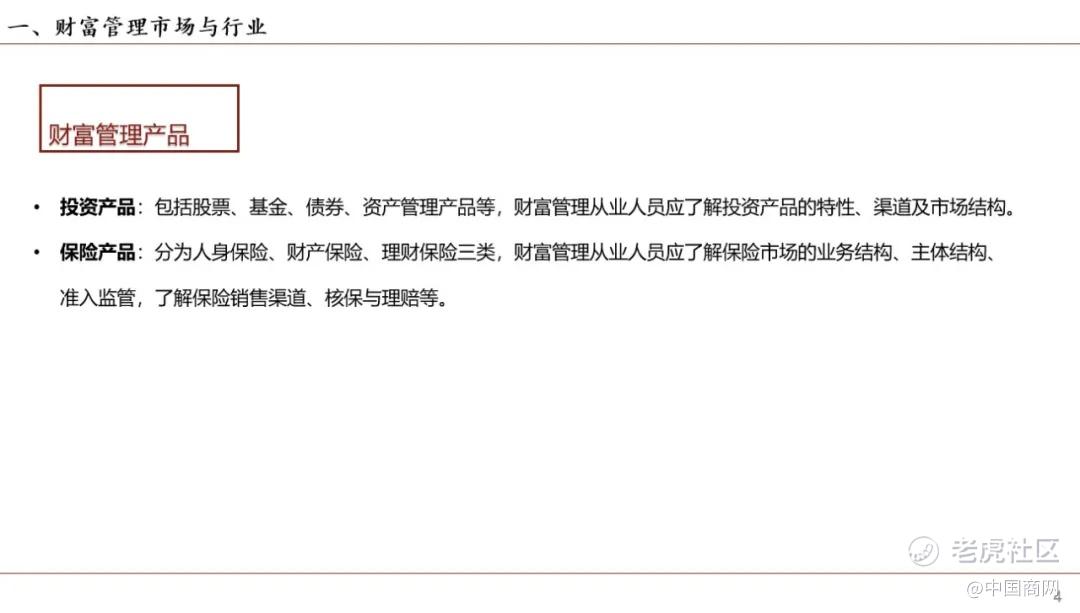 一、财富管理市场与行业

财富管理产品

• 投资产品：包括股票、基金、债券、资产管理产品等，财富管理从业人员应了解投资产品的特性、渠道及市场结构。

• 保险产品：分为人身保险、财产保险、理财保险三类，财富管理从业人员应了解保险市场的业务结构、主体结构、准入监管，了解保险销售渠道、核保与理赔等。

4

老虎社区

@中国商网